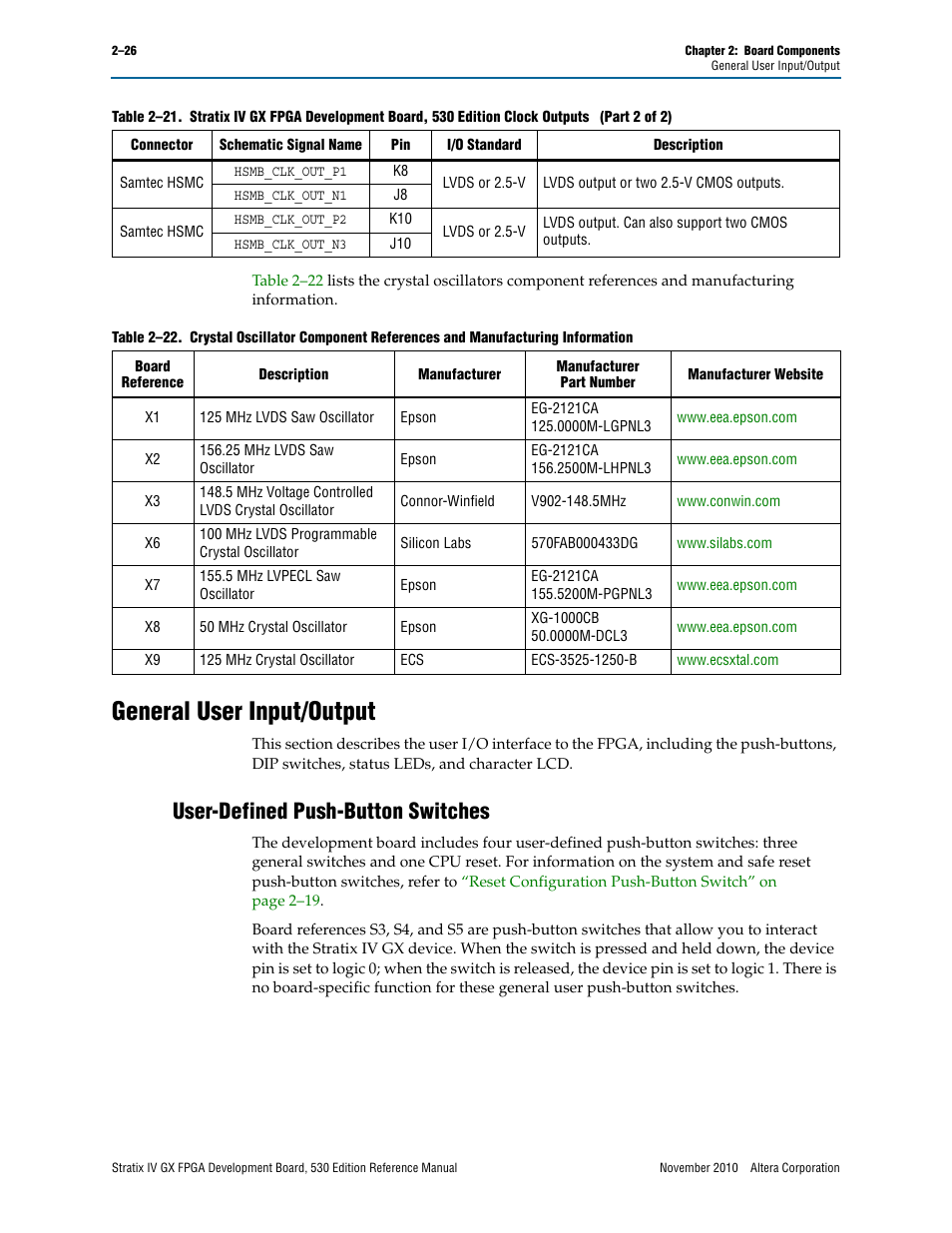 2–26

Chapter 2: Board Components
General User Input/Output

Table 2–21. Stratix IV GX FPGA Development Board, 530 Edition Clock Outputs (Part 2 of 2)

| Connector | Schematic Signal Name | Pin | I/O Standard | Description |
|---|---|---|---|---|
| Samtec HSMC | HSMB_CLK_OUT_P1 | K8 | LVDS or 2.5-V | LVDS output or two 2.5-V CMOS outputs. |
| | HSMB_CLK_OUT_N1 | J8 | | |
| Samtec HSMC | HSMB_CLK_OUT_P2 | K10 | LVDS or 2.5-V | LVDS output. Can also support two CMOS outputs. |
| | HSMB_CLK_OUT_N3 | J10 | | |

Table 2–22 lists the crystal oscillators component references and manufacturing information.

Table 2–22. Crystal Oscillator Component References and Manufacturing Information

| Board Reference | Description | Manufacturer | Manufacturer Part Number | Manufacturer Website |
|---|---|---|---|---|
| X1 | 125 MHz LVDS Saw Oscillator | Epson | EG-2121CA 125.0000M-LGPNL3 | www.eea.epson.com |
| X2 | 156.25 MHz LVDS Saw Oscillator | Epson | EG-2121CA 156.2500M-LHPNL3 | www.eea.epson.com |
| X3 | 148.5 MHz Voltage Controlled LVDS Crystal Oscillator | Connor-Winfield | V902-148.5MHz | www.conwin.com |
| X6 | 100 MHz LVDS Programmable Crystal Oscillator | Silicon Labs | 570FAB000433DG | www.silabs.com |
| X7 | 155.5 MHz LVPECL Saw Oscillator | Epson | EG-2121CA 155.5200M-PGPNL3 | www.eea.epson.com |
| X8 | 50 MHz Crystal Oscillator | Epson | XG-1000CB 50.0000M-DCL3 | www.eea.epson.com |
| X9 | 125 MHz Crystal Oscillator | ECS | ECS-3525-1250-B | www.ecsxtal.com |

General User Input/Output

This section describes the user I/O interface to the FPGA, including the push-buttons, DIP switches, status LEDs, and character LCD.

User-Defined Push-Button Switches

The development board includes four user-defined push-button switches: three general switches and one CPU reset. For information on the system and safe reset push-button switches, refer to “Reset Configuration Push-Button Switch” on page 2–19.

Board references S3, S4, and S5 are push-button switches that allow you to interact with the Stratix IV GX device. When the switch is pressed and held down, the device pin is set to logic 0; when the switch is released, the device pin is set to logic 1. There is no board-specific function for these general user push-button switches.

Stratix IV GX FPGA Development Board, 530 Edition Reference Manual

November 2010 Altera Corporation